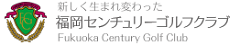 新しく生まれ変わった
福岡センチュリーゴルフクラブ
Fukuoka Century Golf Club